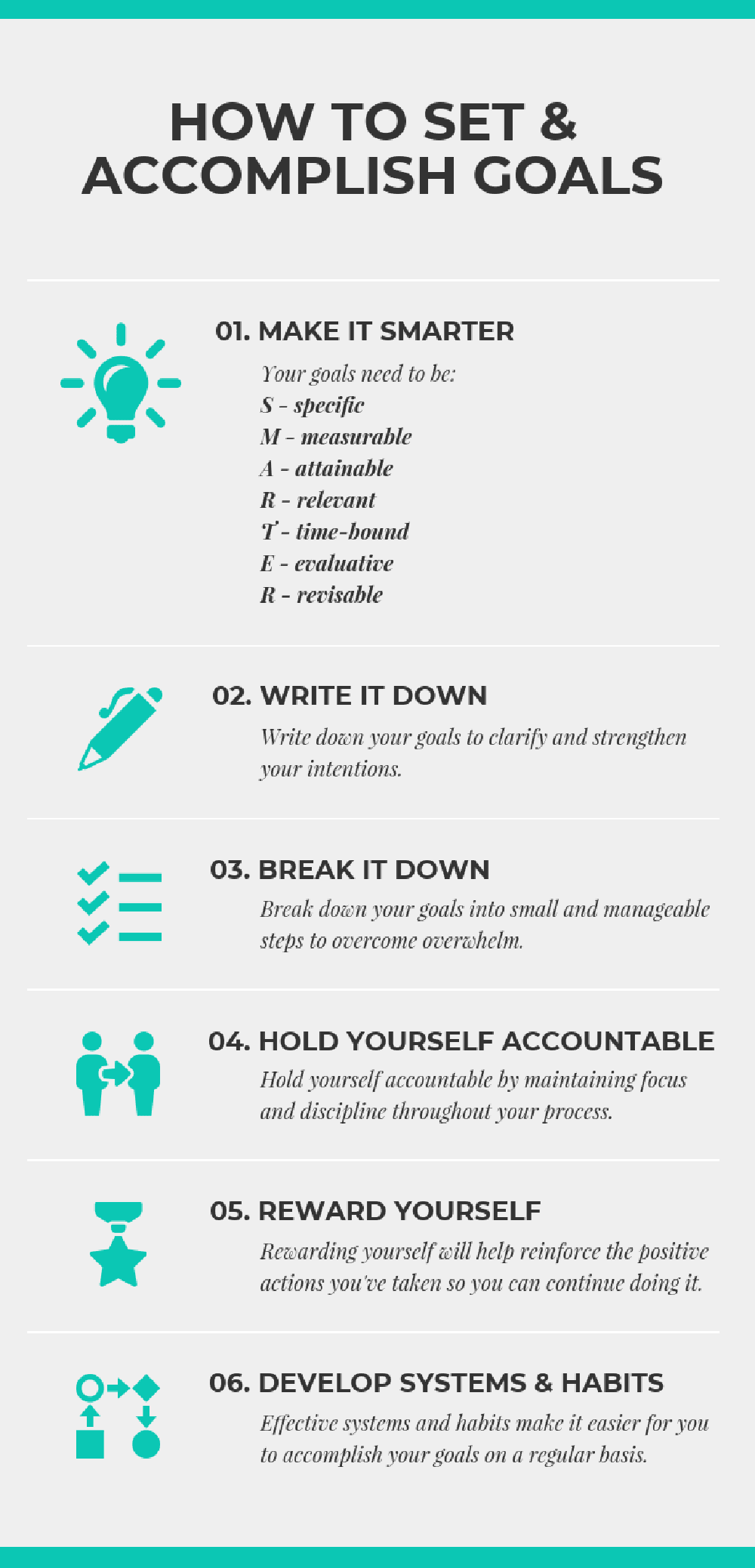 HOW TO SET & ACCOMPLISH GOALS

01. MAKE IT SMARTER

Your goals need to be:
S - specific
M - measurable
A - attainable
R - relevant
T - time-bound
E - evaluative
R - revisable

02. WRITE IT DOWN

Write down your goals to clarify and strengthen your intentions.

03. BREAK IT DOWN

Break down your goals into small and manageable steps to overcome overwhelm.

04. HOLD YOURSELF ACCOUNTABLE

Hold yourself accountable by maintaining focus and discipline throughout your process.

05. REWARD YOURSELF

Rewarding yourself will help reinforce the positive actions you've taken so you can continue doing it.

06. DEVELOP SYSTEMS & HABITS

Effective systems and habits make it easier for you to accomplish your goals on a regular basis.